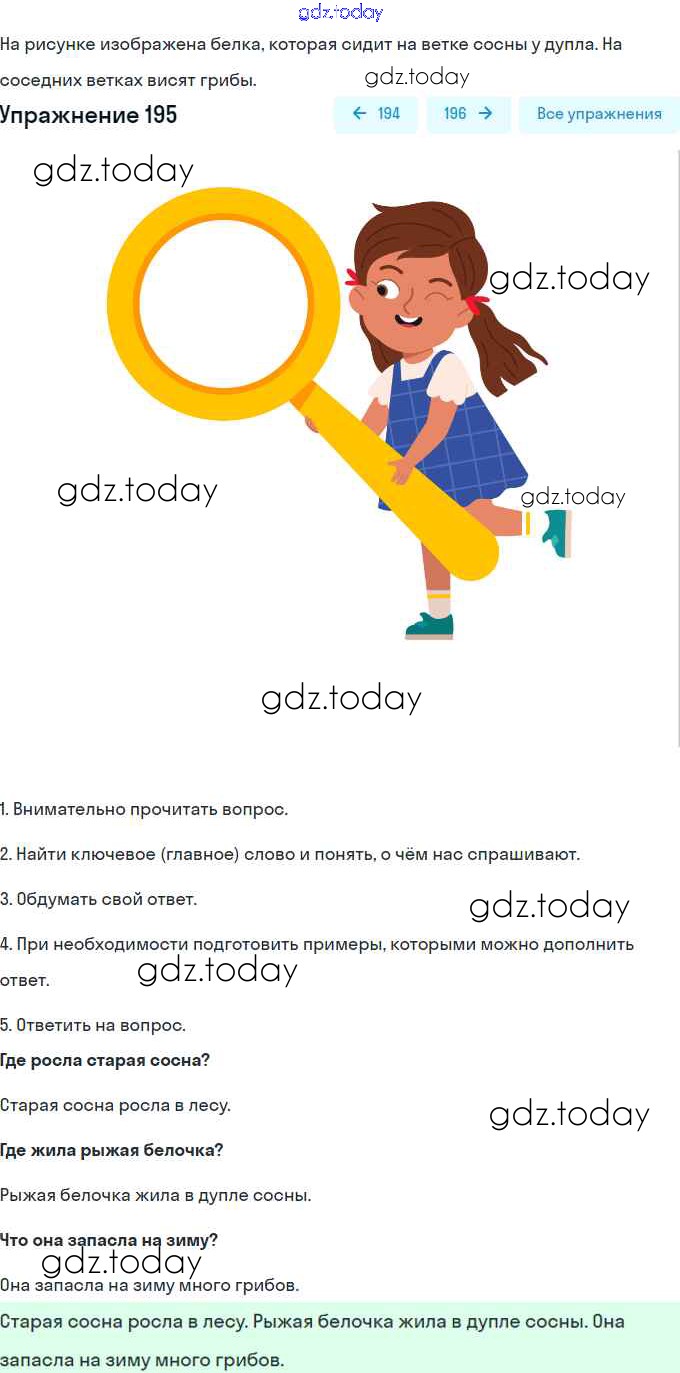 gdz.today

На рисунке изображена белка, которая сидит на ветке сосны у дупла. На соседних ветках висят грибы.

gdz.today

Упражнение 195

← 194

196 →

Все упражнения

gdz.today

gdz.today

gdz.today

gdz.today

gdz.today

1. Внимательно прочитать вопрос.

2. Найти ключевое (главное) слово и понять, о чём нас спрашивают.

3. Обдумать свой ответ.

gdz.today

4. При необходимости подготовить примеры, которыми можно дополнить ответ.

gdz.today

5. Ответить на вопрос.

Где росла старая сосна?

Старая сосна росла в лесу.

gdz.today

Где жила рыжая белочка?

Рыжая белочка жила в дупле сосны.

Что она запасла на зиму?

gdz.today

Она запасла на зиму много грибов.

Старая сосна росла в лесу. Рыжая белочка жила в дупле сосны. Она запасла на зиму много грибов.